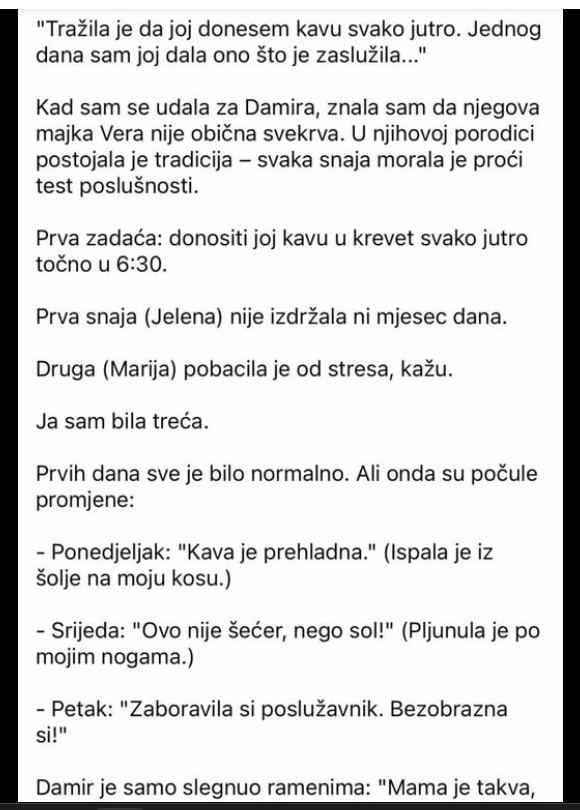 "Tražila je da joj donesem kavu svako jutro. Jednog dana sam joj dala ono što je zaslužila..."

Kad sam se udala za Damira, znala sam da njegova majka Vera nije obična svekrva. U njihovoj porodici postojala je tradicija – svaka snaja morala je proći test poslušnosti.

Prva zadaća: donositi joj kavu u krevet svako jutro točno u 6:30.

Prva snaja (Jelena) nije izdržala ni mjesec dana.

Druga (Marija) pobacila je od stresa, kažu.

Ja sam bila treća.

Prvih dana sve je bilo normalno. Ali onda su počule promjene:

- Ponedjeljak: "Kava je prehladna." (Ispala je iz šolje na moju kosu.)

- Srijeda: "Ovo nije šećer, nego sol!" (Pljunula je po mojim nogama.)

- Petak: "Zaboravila si poslužavnik. Bezobrazna si!"

Damir je samo slegnuo ramenima: "Mama je takva,